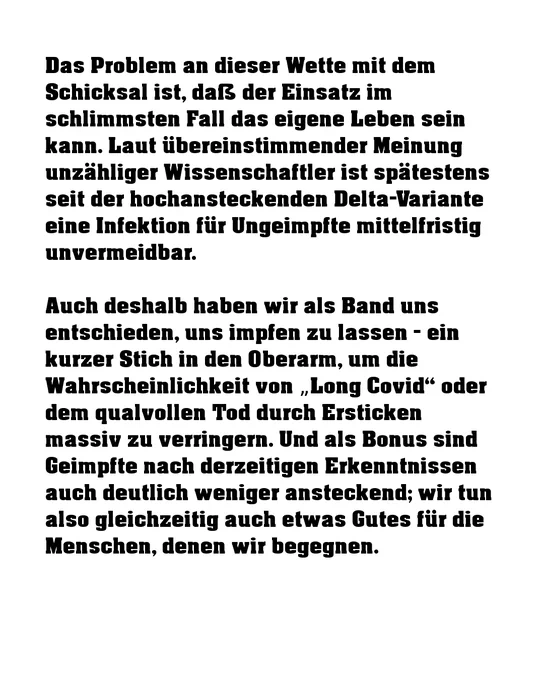 Das Problem an dieser Wette mit dem Schicksal ist, daß der Einsatz im schlimmsten Fall das eigene Leben sein kann. Laut übereinstimmender Meinung unzähliger Wissenschaftler ist spätestens seit der hochansteckenden Delta-Variante eine Infektion für Ungeimpfte mittelfristig unvermeidbar.

Auch deshalb haben wir als Band uns entschieden, uns impfen zu lassen - ein kurzer Stich in den Oberarm, um die Wahrscheinlichkeit von „Long Covid“ oder dem qualvollen Tod durch Ersticken massiv zu verringern. Und als Bonus sind Geimpfte nach derzeitigen Erkenntnissen auch deutlich weniger ansteckend; wir tun also gleichzeitig auch etwas Gutes für die Menschen, denen wir begegnen.